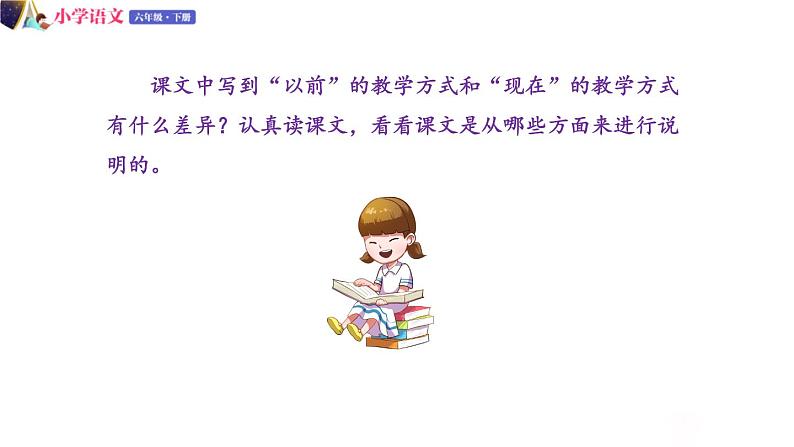 小学语文 六年级·下册

课文中写到“以前”的教学方式和“现在”的教学方式有什么差异？认真读课文，看看课文是从哪些方面来进行说明的。